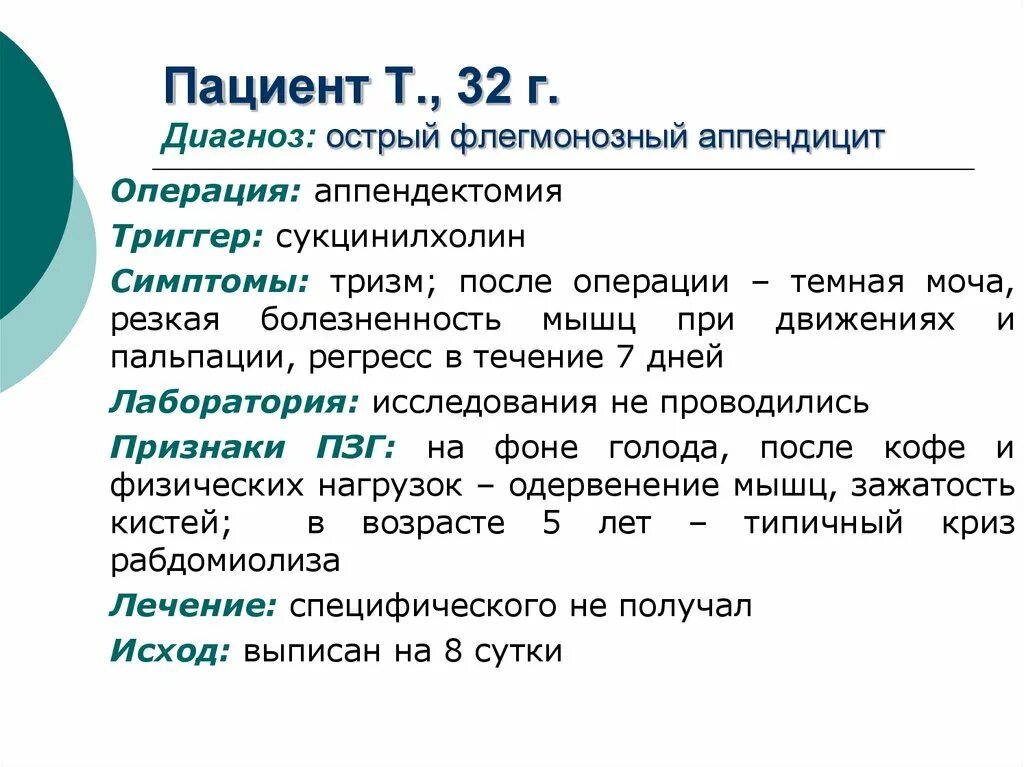 Пациент Т., 32 г.
Диагноз: острый флегмонозный аппендицит

Операция: аппендектомия

Триггер: сукцинилхолин

Симптомы: тризм; после операции – темная моча, резкая болезненность мышц при движениях и пальпации, регресс в течение 7 дней

Лаборатория: исследования не проводились

Признаки ПЗГ: на фоне голода, после кофе и физических нагрузок – одервенение мышц, зажатость кистей; в возрасте 5 лет – типичный криз рабдомиолиза

Лечение: специфического не получал

Исход: выписан на 8 сутки